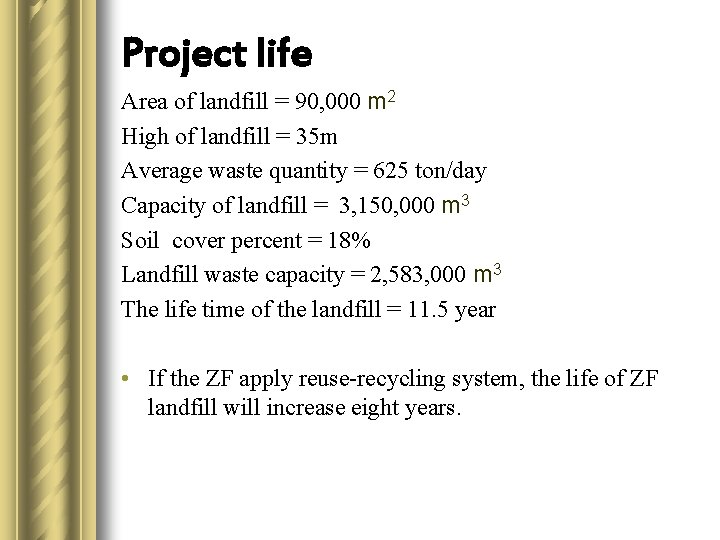 Project life

Area of landfill = 90,000 $m^2$

High of landfill = 35m

Average waste quantity = 625 ton/day

Capacity of landfill = 3,150,000 $m^3$

Soil cover percent = 18%

Landfill waste capacity = 2,583,000 $m^3$

The life time of the landfill = 11.5 year

• If the ZF apply reuse-recycling system, the life of ZF landfill will increase eight years.